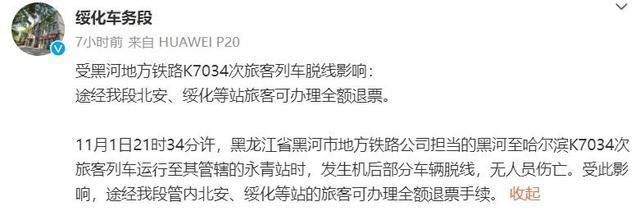 绥化车务段
7小时前 来自 HUAWEI P20

受黑河地方铁路K7034次旅客列车脱线影响：
途经我段北安、绥化等站旅客可办理全额退票。

11月1日21时34分许，黑龙江省黑河市地方铁路公司担当的黑河至哈尔滨K7034次旅客列车运行至其管辖的永青站时，发生机后部分车辆脱线，无人员伤亡。受此影响，途经我段管内北安、绥化等站的旅客可办理全额退票手续。 收起